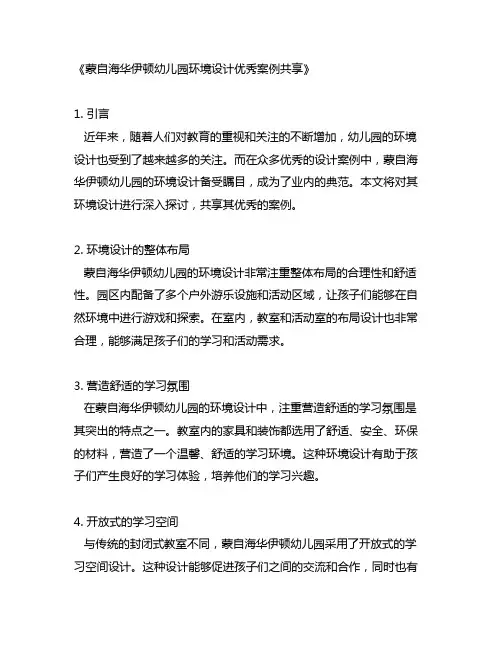 《蒙自海华伊顿幼儿园环境设计优秀案例共享》

1. 引言
近年来，随着人们对教育的重视和关注的不断增加，幼儿园的环境设计也受到了越来越多的关注。而在众多优秀的设计案例中，蒙自海华伊顿幼儿园的环境设计备受瞩目，成为了业内的典范。本文将对其环境设计进行深入探讨，共享其优秀的案例。

2. 环境设计的整体布局
蒙自海华伊顿幼儿园的环境设计非常注重整体布局的合理性和舒适性。园区内配备了多个户外游乐设施和活动区域，让孩子们能够在自然环境中进行游戏和探索。在室内，教室和活动室的布局设计也非常合理，能够满足孩子们的学习和活动需求。

3. 营造舒适的学习氛围
在蒙自海华伊顿幼儿园的环境设计中，注重营造舒适的学习氛围是其突出的特点之一。教室内的家具和装饰都选用了舒适、安全、环保的材料，营造了一个温馨、舒适的学习环境。这种环境设计有助于孩子们产生良好的学习体验，培养他们的学习兴趣。

4. 开放式的学习空间
与传统的封闭式教室不同，蒙自海华伊顿幼儿园采用了开放式的学习空间设计。这种设计能够促进孩子们之间的交流和合作，同时也有